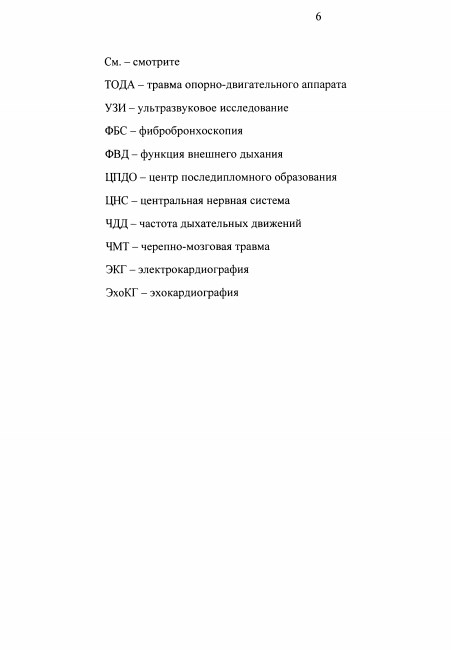 6

См. – смотрите

ТОДА – травма опорно-двигательного аппарата

УЗИ – ультразвуковое исследование

ФБС – фибробронхоскопия

ФВД – функция внешнего дыхания

ЦПДО – центр последипломного образования

ЦНС – центральная нервная система

ЧДД – частота дыхательных движений

ЧМТ – черепно-мозговая травма

ЭКГ – электрокардиография

ЭхоКГ – эхокардиография